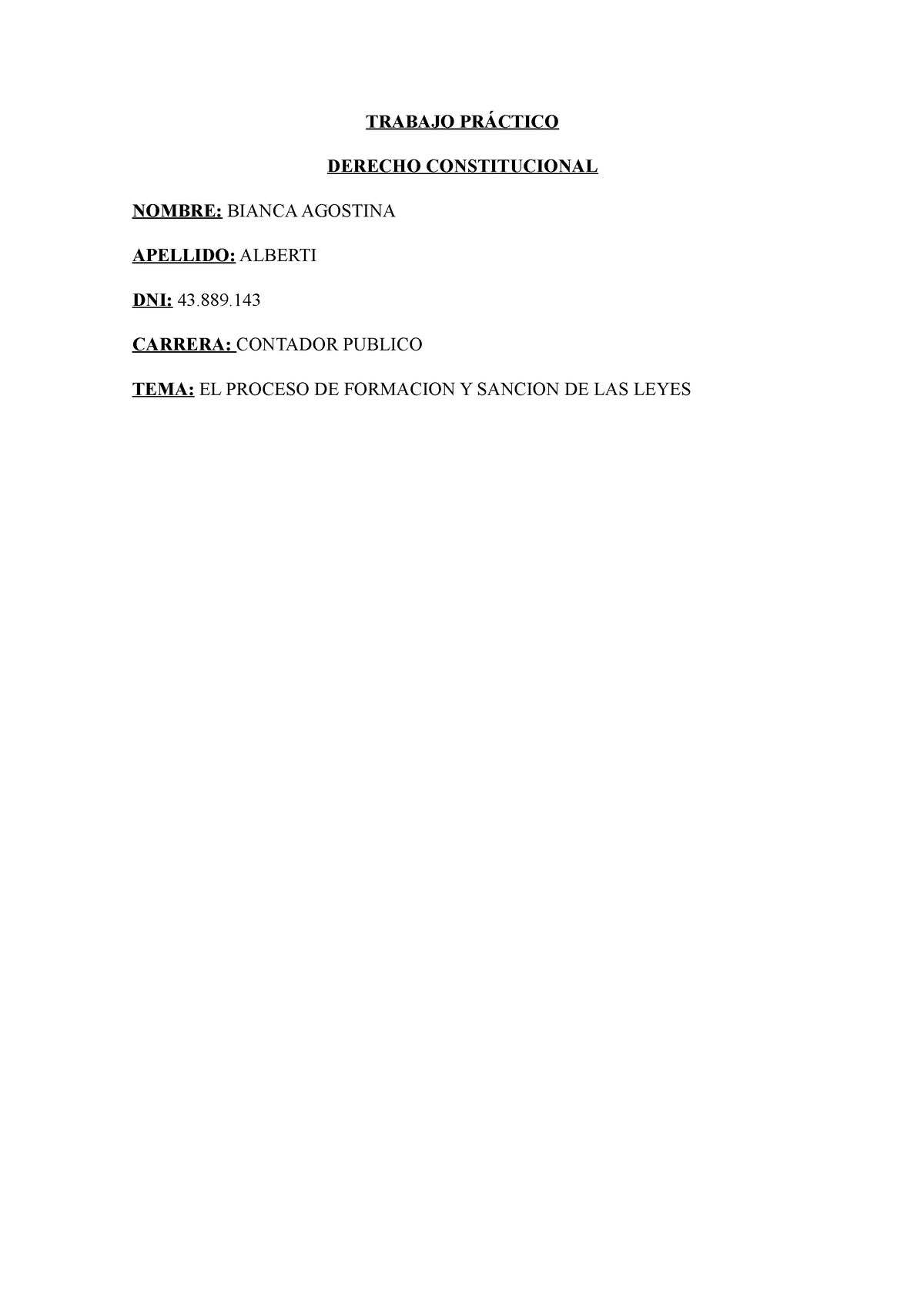 TRABAJO PRÁCTICO

DERECHO CONSTITUCIONAL

NOMBRE: BIANCA AGOSTINA

APELLIDO: ALBERTI

DNI: 43.889.143

CARRERA: CONTADOR PUBLICO

TEMA: EL PROCESO DE FORMACION Y SANCION DE LAS LEYES